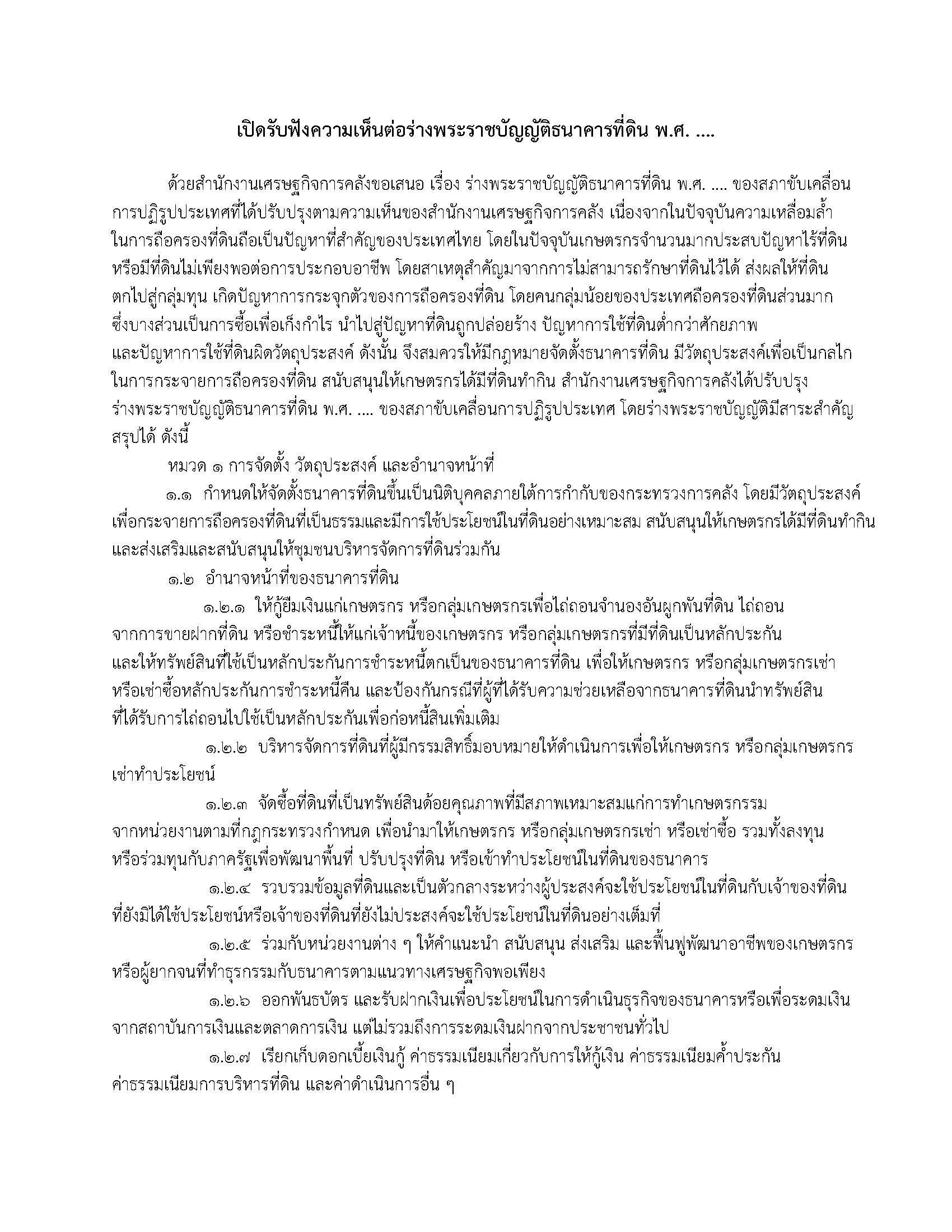 เปิดรับฟังความเห็นต่อร่างพระราชบัญญัติธนาคารที่ดิน พ.ศ. ....

ด้วยสำนักงานเศรษฐกิจการคลังขอเสนอ เรื่อง ร่างพระราชบัญญัติธนาคารที่ดิน พ.ศ. .... ของสภาขับเคลื่อนการปฏิรูปประเทศที่ได้ปรับปรุงตามความเห็นของสำนักงานเศรษฐกิจการคลัง เนื่องจากในปัจจุบันความเหลื่อมล้ำในการถือครองที่ดินถือเป็นปัญหาที่สำคัญของประเทศไทย โดยในปัจจุบันเกษตรกรจำนวนมากประสบปัญหาไร้ที่ดินหรือมีที่ดินไม่เพียงพอต่อการประกอบอาชีพ โดยสาเหตุสำคัญมาจากการไม่สามารถรักษาที่ดินไว้ได้ ส่งผลให้ที่ดินตกไปสู่กลุ่มทุน เกิดปัญหาการกระจุกตัวของการถือครองที่ดิน โดยคนกลุ่มน้อยของประเทศถือครองที่ดินส่วนมาก ซึ่งบางส่วนเป็นการซื้อเพื่อเก็งกำไร นำไปสู่ปัญหาที่ดินถูกปล่อยร้าง ปัญหาการใช้ที่ดินต่ำกว่าศักยภาพ และปัญหาการใช้ที่ดินผิดวัตถุประสงค์ ดังนั้น จึงสมควรให้มีกฎหมายจัดตั้งธนาคารที่ดิน มีวัตถุประสงค์เพื่อเป็นกลไกในการกระจายการถือครองที่ดิน สนับสนุนให้เกษตรกรได้มีที่ดินทำกิน สำนักงานเศรษฐกิจการคลังได้ปรับปรุงร่างพระราชบัญญัติธนาคารที่ดิน พ.ศ. .... ของสภาขับเคลื่อนการปฏิรูปประเทศ โดยร่างพระราชบัญญัติมีสาระสำคัญสรุปได้ ดังนี้

หมวด ๑ การจัดตั้ง วัตถุประสงค์ และอำนาจหน้าที่

๑.๑ กำหนดให้จัดตั้งธนาคารที่ดินขึ้นเป็นนิติบุคคลภายใต้การกำกับของกระทรวงการคลัง โดยมีวัตถุประสงค์เพื่อกระจายการถือครองที่ดินที่เป็นธรรมและมีการใช้ประโยชน์ในที่ดินอย่างเหมาะสม สนับสนุนให้เกษตรกรได้มีที่ดินทำกิน และส่งเสริมและสนับสนุนให้ชุมชนบริหารจัดการที่ดินร่วมกัน

๑.๒ อำนาจหน้าที่ของธนาคารที่ดิน

๑.๒.๑ ให้กู้ยืมเงินแก่เกษตรกร หรือกลุ่มเกษตรกรเพื่อไถ่ถอนจำนองอันผูกพันที่ดิน ไถ่ถอนจากการขายฝากที่ดิน หรือชำระหนี้ให้แก่เจ้าหนี้ของเกษตรกร หรือกลุ่มเกษตรกรที่มีที่ดินเป็นหลักประกัน และให้ทรัพย์สินที่ใช้เป็นหลักประกันการชำระหนี้ตกเป็นของธนาคารที่ดิน เพื่อให้เกษตรกร หรือกลุ่มเกษตรกรเช่า หรือเช่าซื้อหลักประกันการชำระหนี้คืน และป้องกันกรณีที่ผู้ที่ได้รับความช่วยเหลือจากธนาคารที่ดินนำทรัพย์สินที่ได้รับการไถ่ถอนไปใช้เป็นหลักประกันเพื่อก่อหนี้สินเพิ่มเติม

๑.๒.๒ บริหารจัดการที่ดินที่ผู้มีกรรมสิทธิ์มอบหมายให้ดำเนินการเพื่อให้เกษตรกร หรือกลุ่มเกษตรกรเช่าทำประโยชน์

๑.๒.๓ จัดซื้อที่ดินที่เป็นทรัพย์สินด้อยคุณภาพที่มีสภาพเหมาะสมแก่การทำเกษตรกรรมจากหน่วยงานตามที่กฎกระทรวงกำหนด เพื่อนำมาให้เกษตรกร หรือกลุ่มเกษตรกรเช่า หรือเช่าซื้อ รวมทั้งลงทุนหรือร่วมทุนกับภาครัฐเพื่อพัฒนาพื้นที่ ปรับปรุงที่ดิน หรือเข้าทำประโยชน์ในที่ดินของธนาคาร

๑.๒.๔ รวบรวมข้อมูลที่ดินและเป็นตัวกลางระหว่างผู้ประสงค์จะใช้ประโยชน์ในที่ดินกับเจ้าของที่ดินที่ยังมิได้ใช้ประโยชน์หรือเจ้าของที่ดินที่ยังไม่ประสงค์จะใช้ประโยชน์ในที่ดินอย่างเต็มที่

๑.๒.๕ ร่วมกับหน่วยงานต่าง ๆ ให้คำแนะนำ สนับสนุน ส่งเสริม และฟื้นฟูพัฒนาอาชีพของเกษตรกรหรือผู้ยากจนที่ทำธุรกรรมกับธนาคารตามแนวทางเศรษฐกิจพอเพียง

๑.๒.๖ ออกพันธบัตร และรับฝากเงินเพื่อประโยชน์ในการดำเนินธุรกิจของธนาคารหรือเพื่อระดมเงินจากสถาบันการเงินและตลาดการเงิน แต่ไม่รวมถึงการระดมเงินฝากจากประชาชนทั่วไป

๑.๒.๗ เรียกเก็บดอกเบี้ยเงินกู้ ค่าธรรมเนียมเกี่ยวกับการให้กู้เงิน ค่าธรรมเนียมค้ำประกัน ค่าธรรมเนียมการบริหารที่ดิน และค่าดำเนินการอื่น ๆ